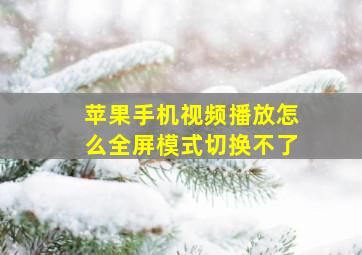 苹果手机视频播放怎么全屏模式切换不了